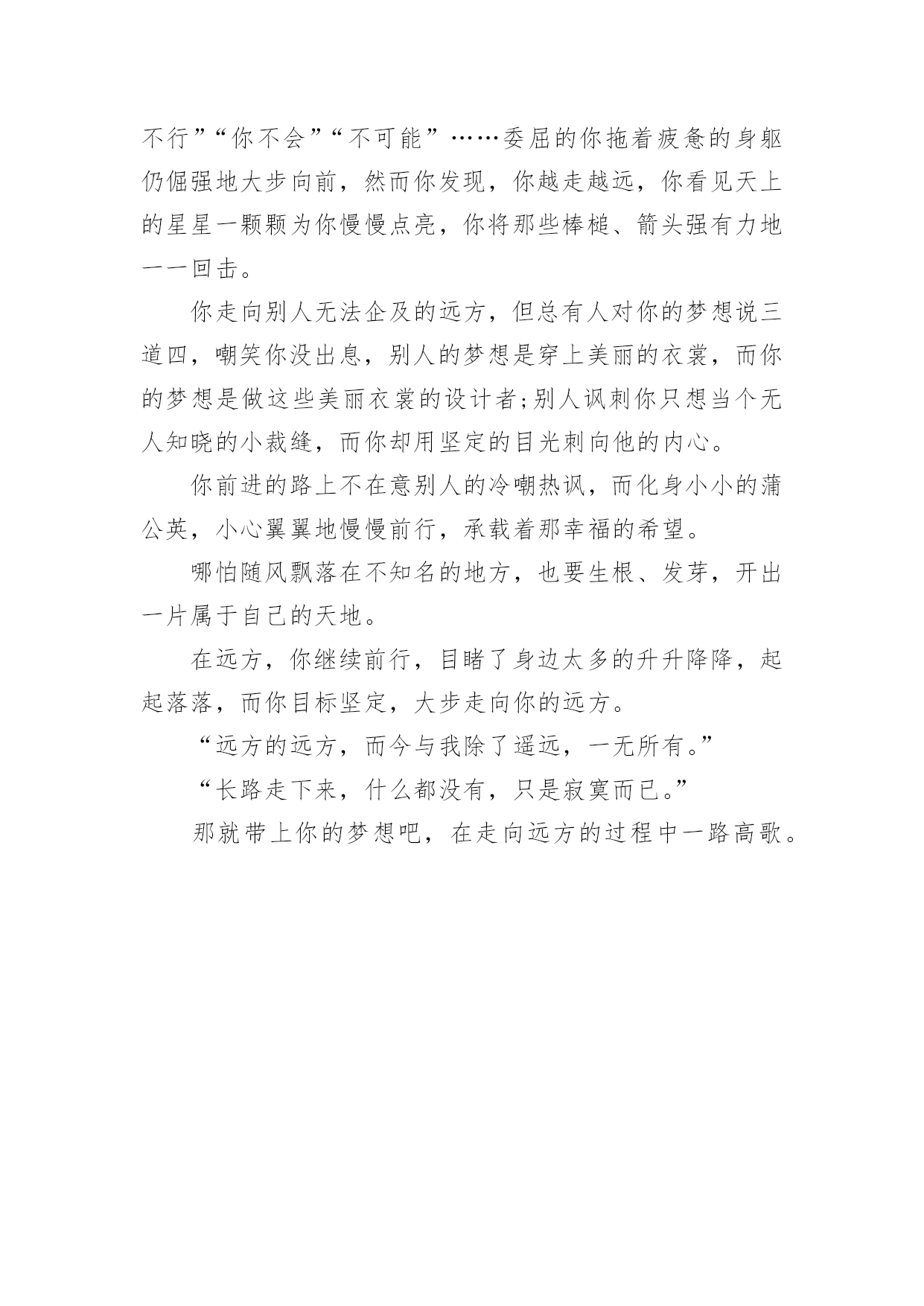 不行”“你不会”“不可能”……委屈的你拖着疲惫的身躯仍倔强地大步向前，然而你发现，你越走越远，你看见天上的星星一颗颗为你慢慢点亮，你将那些棒槌、箭头强有力地一一回击。

你走向别人无法企及的远方，但总有人对你的梦想说三道四，嘲笑你没出息，别人的梦想是穿上美丽的衣裳，而你的梦想是做这些美丽衣裳的设计者;别人讽刺你只想当个无人知晓的小裁缝，而你却用坚定的目光刺向他的内心。

你前进的路上不在意别人的冷嘲热讽，而化身小小的蒲公英，小心翼翼地慢慢前行，承载着那幸福的希望。

哪怕随风飘落在不知名的地方，也要生根、发芽，开出一片属于自己的天地。

在远方，你继续前行，目睹了身边太多的升升降降，起起落落，而你目标坚定，大步走向你的远方。

“远方的远方，而今与我除了遥远，一无所有。”

“长路走下来，什么都没有，只是寂寞而已。”

那就带上你的梦想吧，在走向远方的过程中一路高歌。